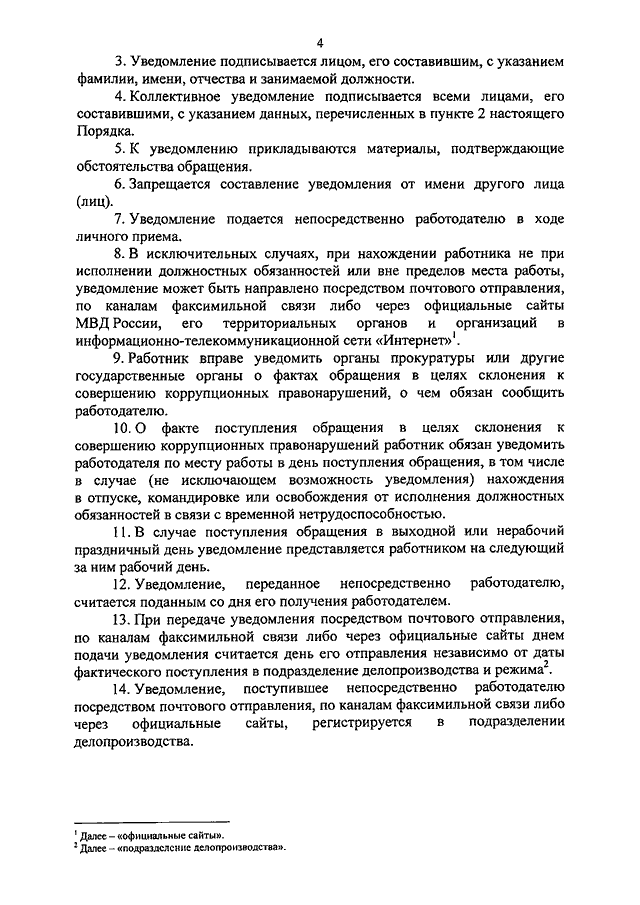 4

3. Уведомление подписывается лицом, его составившим, с указанием фамилии, имени, отчества и занимаемой должности.

4. Коллективное уведомление подписывается всеми лицами, его составившими, с указанием данных, перечисленных в пункте 2 настоящего Порядка.

5. К уведомлению прикладываются материалы, подтверждающие обстоятельства обращения.

6. Запрещается составление уведомления от имени другого лица (лиц).

7. Уведомление подается непосредственно работодателю в ходе личного приема.

8. В исключительных случаях, при нахождении работника не при исполнении должностных обязанностей или вне пределов места работы, уведомление может быть направлено посредством почтового отправления, по каналам факсимильной связи либо через официальные сайты МВД России, его территориальных органов и организаций в информационно-телекоммуникационной сети «Интернет»$^1$.

9. Работник вправе уведомить органы прокуратуры или другие государственные органы о фактах обращения в целях склонения к совершению коррупционных правонарушений, о чем обязан сообщить работодателю.

10. О факте поступления обращения в целях склонения к совершению коррупционных правонарушений работник обязан уведомить работодателя по месту работы в день поступления обращения, в том числе в случае (не исключающем возможность уведомления) нахождения в отпуске, командировке или освобождения от исполнения должностных обязанностей в связи с временной нетрудоспособностью.

11. В случае поступления обращения в выходной или нерабочий праздничный день уведомление представляется работником на следующий за ним рабочий день.

12. Уведомление, переданное непосредственно работодателю, считается поданным со дня его получения работодателем.

13. При передаче уведомления посредством почтового отправления, по каналам факсимильной связи либо через официальные сайты днем подачи уведомления считается день его отправления независимо от даты фактического поступления в подразделение делопроизводства и режима$^2$.

14. Уведомление, поступившее непосредственно работодателю посредством почтового отправления, по каналам факсимильной связи либо через официальные сайты, регистрируется в подразделении делопроизводства.

$^1$ Далее – «официальные сайты».
$^2$ Далее – «подразделение делопроизводства».